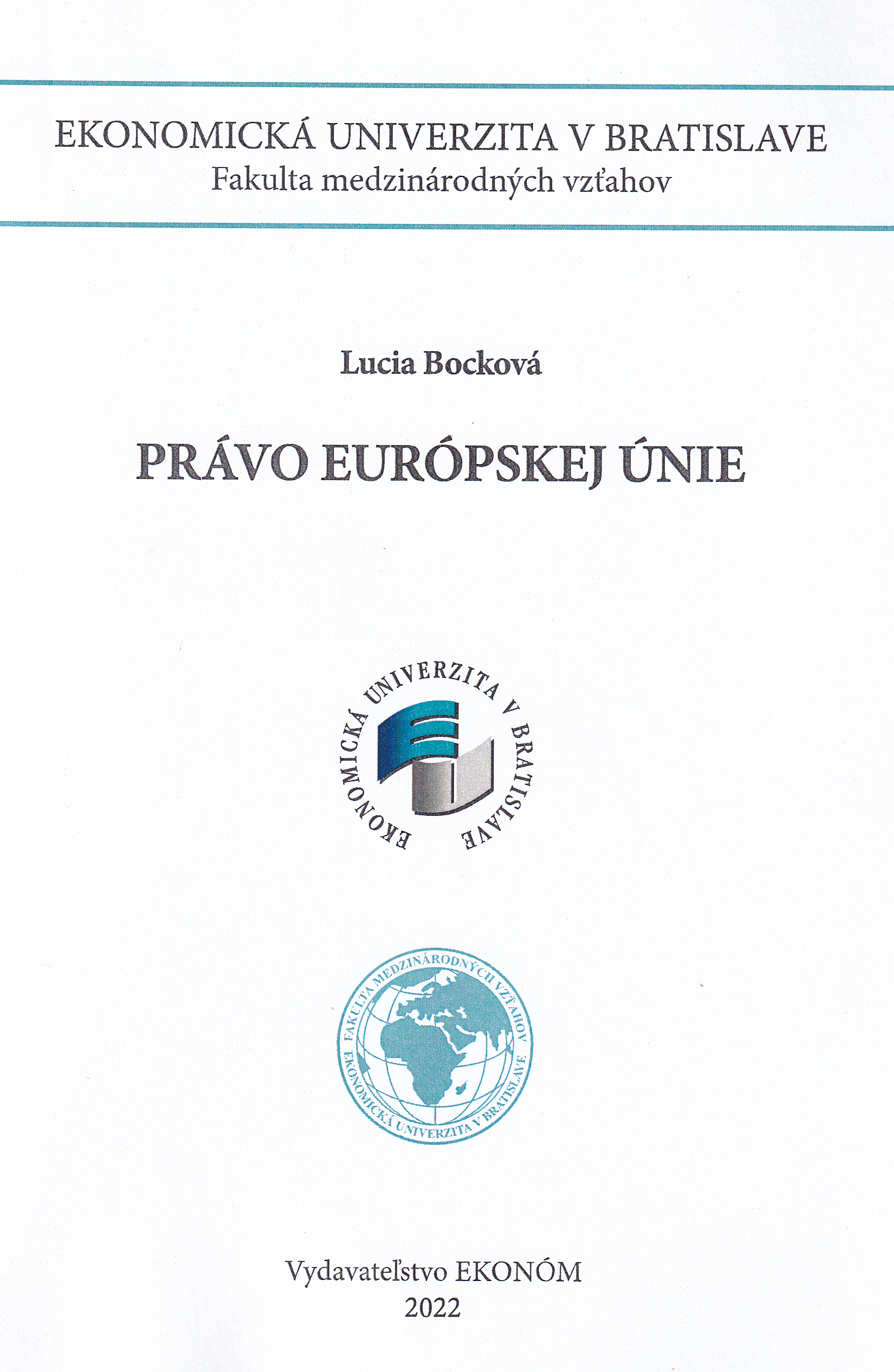 EKONOMICKÁ UNIVERZITA V BRATISLAVE
Fakulta medzinárodných vzťahov

Lucia Bocková

PRÁVO EURÓPSKEJ ÚNIE

EKONOMICKÁ UNIVERZITA V BRATISLAVE

FAKULTA MEDZINÁRODNÝCH VZŤAHOV
EKONOMICKÁ UNIVERZITA V BRATISLAVE

Vydavateľstvo EKONÓM
2022